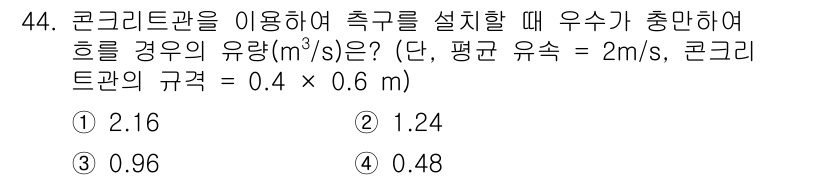 44. 콘크리트관을 이용하여 측구를 설치할 때 우수가 충만하여 흐를 경우의 유량($m^3/s$)은? (단, 평균 유속 = 2m/s, 콘크리트관의 규격 = 0.4 × 0.6 m)

① 2.16
② 1.24
③ 0.96
④ 0.48